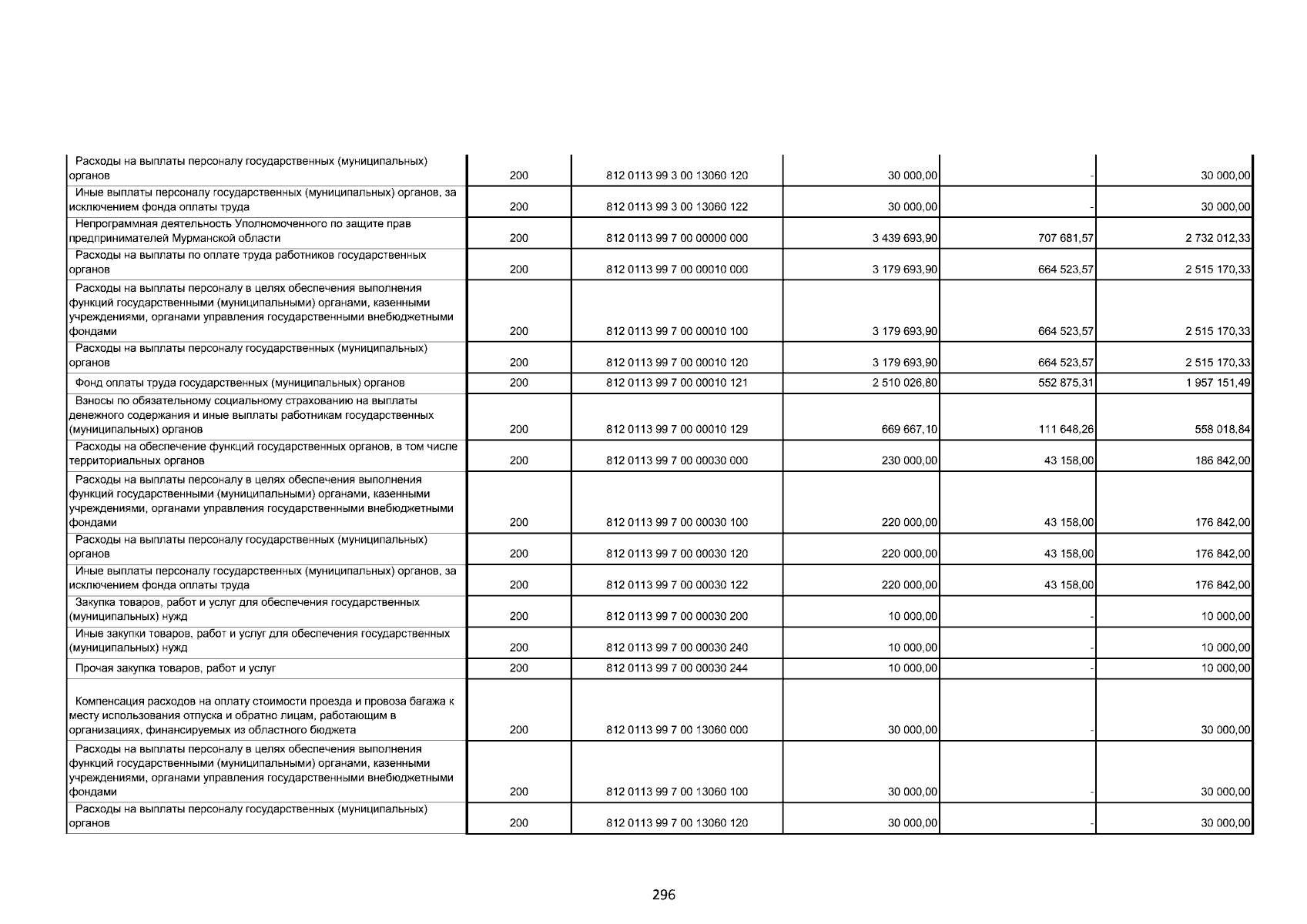 | | | | | | |
|---|---|---|---|---|---|
| Расходы на выплаты персоналу государственных (муниципальных) органов | 200 | 812 0113 99 3 00 13060 120 | 30 000,00 | - | 30 000,00 |
| Иные выплаты персоналу государственных (муниципальных) органов, за исключением фонда оплаты труда | 200 | 812 0113 99 3 00 13060 122 | 30 000,00 | - | 30 000,00 |
| Непрограммная деятельность Уполномоченного по защите прав предпринимателей Мурманской области | 200 | 812 0113 99 7 00 00000 000 | 3 439 693,90 | 707 681,57 | 2 732 012,33 |
| Расходы на выплаты по оплате труда работников государственных органов | 200 | 812 0113 99 7 00 00010 000 | 3 179 693,90 | 664 523,57 | 2 515 170,33 |
| Расходы на выплаты персоналу в целях обеспечения выполнения функций государственными (муниципальными) органами, казенными учреждениями, органами управления государственными внебюджетными фондами | 200 | 812 0113 99 7 00 00010 100 | 3 179 693,90 | 664 523,57 | 2 515 170,33 |
| Расходы на выплаты персоналу государственных (муниципальных) органов | 200 | 812 0113 99 7 00 00010 120 | 3 179 693,90 | 664 523,57 | 2 515 170,33 |
| Фонд оплаты труда государственных (муниципальных) органов | 200 | 812 0113 99 7 00 00010 121 | 2 510 026,80 | 552 875,31 | 1 957 151,49 |
| Взносы по обязательному социальному страхованию на выплаты денежного содержания и иные выплаты работникам государственных (муниципальных) органов | 200 | 812 0113 99 7 00 00010 129 | 669 667,10 | 111 648,26 | 558 018,84 |
| Расходы на обеспечение функций государственных органов, в том числе территориальных органов | 200 | 812 0113 99 7 00 00030 000 | 230 000,00 | 43 158,00 | 186 842,00 |
| Расходы на выплаты персоналу в целях обеспечения выполнения функций государственными (муниципальными) органами, казенными учреждениями, органами управления государственными внебюджетными фондами | 200 | 812 0113 99 7 00 00030 100 | 220 000,00 | 43 158,00 | 176 842,00 |
| Расходы на выплаты персоналу государственных (муниципальных) органов | 200 | 812 0113 99 7 00 00030 120 | 220 000,00 | 43 158,00 | 176 842,00 |
| Иные выплаты персоналу государственных (муниципальных) органов, за исключением фонда оплаты труда | 200 | 812 0113 99 7 00 00030 122 | 220 000,00 | 43 158,00 | 176 842,00 |
| Закупка товаров, работ и услуг для обеспечения государственных (муниципальных) нужд | 200 | 812 0113 99 7 00 00030 200 | 10 000,00 | - | 10 000,00 |
| Иные закупки товаров, работ и услуг для обеспечения государственных (муниципальных) нужд | 200 | 812 0113 99 7 00 00030 240 | 10 000,00 | - | 10 000,00 |
| Прочая закупка товаров, работ и услуг | 200 | 812 0113 99 7 00 00030 244 | 10 000,00 | - | 10 000,00 |
| Компенсация расходов на оплату стоимости проезда и провоза багажа к месту использования отпуска и обратно лицам, работающим в организациях, финансируемых из областного бюджета | 200 | 812 0113 99 7 00 13060 000 | 30 000,00 | - | 30 000,00 |
| Расходы на выплаты персоналу в целях обеспечения выполнения функций государственными (муниципальными) органами, казенными учреждениями, органами управления государственными внебюджетными фондами | 200 | 812 0113 99 7 00 13060 100 | 30 000,00 | - | 30 000,00 |
| Расходы на выплаты персоналу государственных (муниципальных) органов | 200 | 812 0113 99 7 00 13060 120 | 30 000,00 | - | 30 000,00 |

296